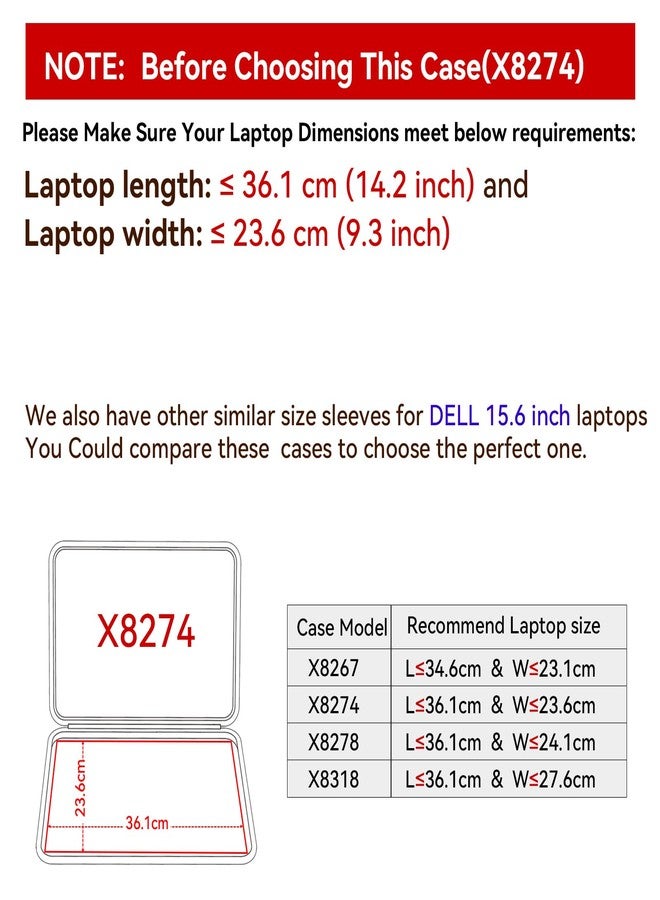 NOTE: Before Choosing This Case(X8274)

Please Make Sure Your Laptop Dimensions meet below requirements:

Laptop length: ≤ 36.1 cm (14.2 inch) and
Laptop width: ≤ 23.6 cm (9.3 inch)

We also have other similar size sleeves for DELL 15.6 inch laptops
You Could compare these cases to choose the perfect one.

X8274

23.6cm
36.1cm

| Case Model | Recommend Laptop size |
|---|---|
| X8267 | L≤34.6cm & W≤23.1cm |
| X8274 | L≤36.1cm & W≤23.6cm |
| X8278 | L≤36.1cm & W≤24.1cm |
| X8318 | L≤36.1cm & W≤27.6cm |